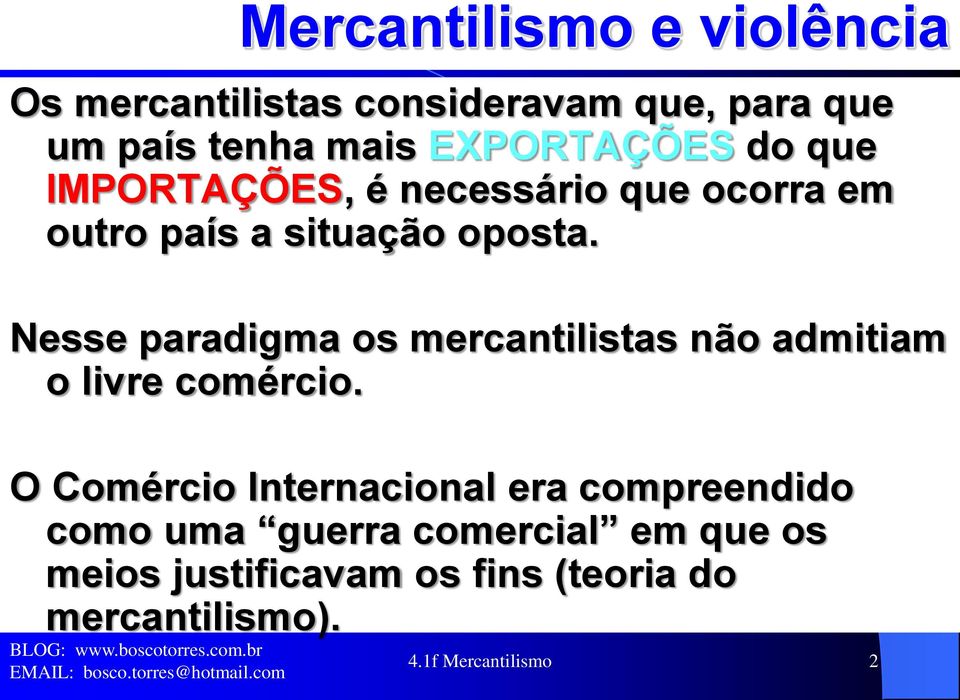 Mercantilismo e violência

Os mercantilistas consideravam que, para que um país tenha mais EXPORTAÇÕES do que IMPORTAÇÕES, é necessário que ocorra em outro país a situação oposta.

Nesse paradigma os mercantilistas não admitiam o livre comércio.

O Comércio Internacional era compreendido como uma “guerra comercial” em que os meios justificavam os fins (teoria do mercantilismo).

BLOG: www.boscotorres.com.br
EMAIL: bosco.torres@hotmail.com

4.1f Mercantilismo

2